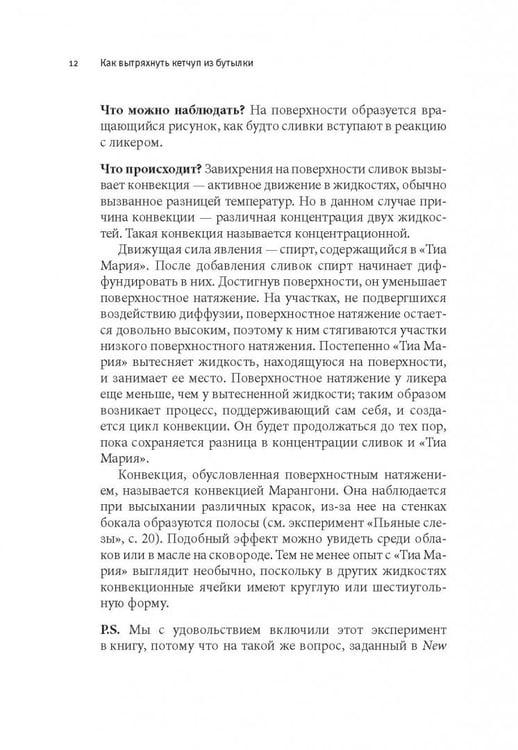 12 Как вытряхнуть кетчуп из бутылки

Что можно наблюдать? На поверхности образуется вращающийся рисунок, как будто сливки вступают в реакцию с ликером.

Что происходит? Завихрения на поверхности сливок вызывает конвекция — активное движение в жидкостях, обычно вызванное разницей температур. Но в данном случае причина конвекции — различная концентрация двух жидкостей. Такая конвекция называется концентрационной.

Движущая сила явления — спирт, содержащийся в «Тиа Мария». После добавления сливок спирт начинает диффундировать в них. Достигнув поверхности, он уменьшает поверхностное натяжение. На участках, не подвергшихся воздействию диффузии, поверхностное натяжение остается довольно высоким, поэтому к ним стягиваются участки низкого поверхностного натяжения. Постепенно «Тиа Мария» вытесняет жидкость, находящуюся на поверхности, и занимает ее место. Поверхностное натяжение у ликера еще меньше, чем у вытесненной жидкости; таким образом возникает процесс, поддерживающий сам себя, и создается цикл конвекции. Он будет продолжаться до тех пор, пока сохраняется разница в концентрации сливок и «Тиа Мария».

Конвекция, обусловленная поверхностным натяжением, называется конвекцией Марангони. Она наблюдается при высыхании различных красок, из-за нее на стенках бокала образуются полосы (см. эксперимент «Пьяные слезы», с. 20). Подобный эффект можно увидеть среди облаков или в масле на сковороде. Тем не менее опыт с «Тиа Мария» выглядит необычно, поскольку в других жидкостях конвекционные ячейки имеют круглую или шестиугольную форму.

P.S. Мы с удовольствием включили этот эксперимент в книгу, потому что на такой же вопрос, заданный в New